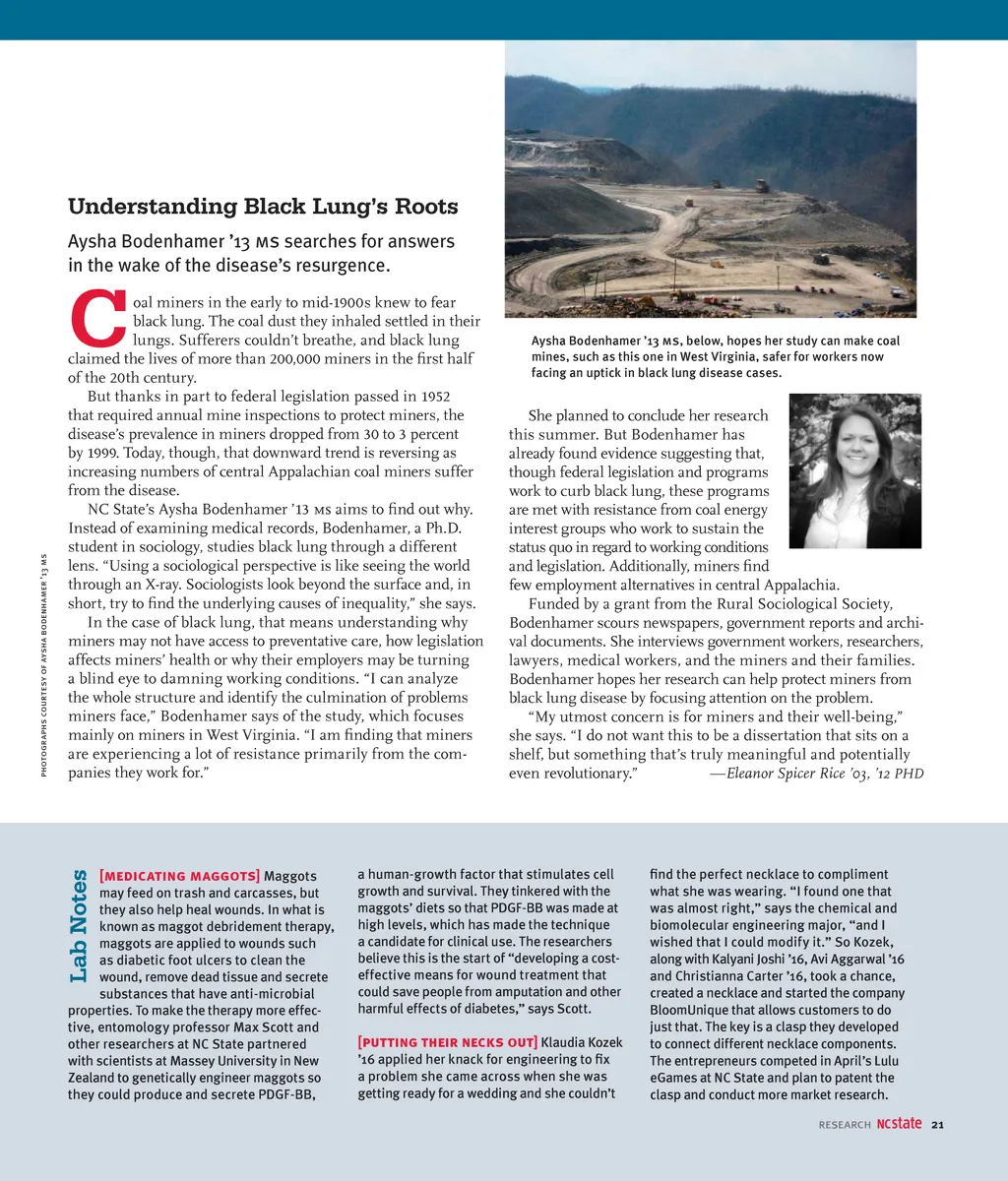 Understanding Black Lung's Roots

Aysha Bodenhamer '13 MS searches for answers in the wake of the disease's resurgence.

Coal miners in the early to mid-1900s knew to fear black lung. The coal dust they inhaled settled in their lungs. Sufferers couldn't breathe, and black lung claimed the lives of more than 200,000 miners in the first half of the 20th century.

But thanks in part to federal legislation passed in 1952 that required annual mine inspections to protect miners, the disease's prevalence in miners dropped from 30 to 3 percent by 1999. Today, though, that downward trend is reversing as increasing numbers of central Appalachian coal miners suffer from the disease.

NC State's Aysha Bodenhamer '13 MS aims to find out why. Instead of examining medical records, Bodenhamer, a Ph.D. student in sociology, studies black lung through a different lens. "Using a sociological perspective is like seeing the world through an X-ray. Sociologists look beyond the surface and, in short, try to find the underlying causes of inequality," she says.

In the case of black lung, that means understanding why miners may not have access to preventative care, how legislation affects miners' health or why their employers may be turning a blind eye to damning working conditions. "I can analyze the whole structure and identify the culmination of problems miners face," Bodenhamer says of the study, which focuses mainly on miners in West Virginia. "I am finding that miners are experiencing a lot of resistance primarily from the companies they work for."

PHOTOGRAPHS COURTESY OF AYSHA BODENHAMER '13 MS

Aysha Bodenhamer '13 MS, below, hopes her study can make coal mines, such as this one in West Virginia, safer for workers now facing an uptick in black lung disease cases.

She planned to conclude her research this summer. But Bodenhamer has already found evidence suggesting that, though federal legislation and programs work to curb black lung, these programs are met with resistance from coal energy interest groups who work to sustain the status quo in regard to working conditions and legislation. Additionally, miners find few employment alternatives in central Appalachia.

Funded by a grant from the Rural Sociological Society, Bodenhamer scours newspapers, government reports and archival documents. She interviews government workers, researchers, lawyers, medical workers, and the miners and their families. Bodenhamer hopes her research can help protect miners from black lung disease by focusing attention on the problem.

"My utmost concern is for miners and their well-being," she says. "I do not want this to be a dissertation that sits on a shelf, but something that's truly meaningful and potentially even revolutionary." —Eleanor Spicer Rice '03, '12 PHD

Lab Notes

[MEDICATING MAGGOTS] Maggots may feed on trash and carcasses, but they also help heal wounds. In what is known as maggot debridement therapy, maggots are applied to wounds such as diabetic foot ulcers to clean the wound, remove dead tissue and secrete substances that have anti-microbial properties. To make the therapy more effective, entomology professor Max Scott and other researchers at NC State partnered with scientists at Massey University in New Zealand to genetically engineer maggots so they could produce and secrete PDGF-BB, a human-growth factor that stimulates cell growth and survival. They tinkered with the maggots' diets so that PDGF-BB was made at high levels, which has made the technique a candidate for clinical use. The researchers believe this is the start of "developing a cost-effective means for wound treatment that could save people from amputation and other harmful effects of diabetes," says Scott.

[PUTTING THEIR NECKS OUT] Klaudia Kozek '16 applied her knack for engineering to fix a problem she came across when she was getting ready for a wedding and she couldn't find the perfect necklace to compliment what she was wearing. "I found one that was almost right," says the chemical and biomolecular engineering major, "and I wished that I could modify it." So Kozek, along with Kalyani Joshi '16, Avi Aggarwal '16 and Christianna Carter '16, took a chance, created a necklace and started the company BloomUnique that allows customers to do just that. The key is a clasp they developed to connect different necklace components. The entrepreneurs competed in April's Lulu eGames at NC State and plan to patent the clasp and conduct more market research.

RESEARCH NCstate 21